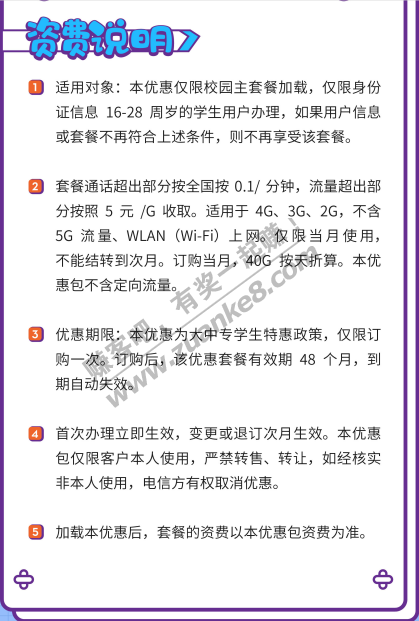 资费说明

1 适用对象：本优惠仅限校园主套餐加载，仅限身份证信息16-28周岁的学生用户办理，如果用户信息或套餐不再符合上述条件，则不再享受该套餐。

2 套餐通话超出部分按全国按0.1/分钟，流量超出部分按照5元/G收取。适用于4G、3G、2G，不含5G流量、WLAN（Wi-Fi）上网。仅限当月使用，不能结转到次月。订购当月，40G按天折算。本优惠包不含定向流量。

3 优惠期限：本优惠为大中专学生特惠政策，仅限订购一次。订购后，该优惠套餐有效期48个月，到期自动失效。

4 首次办理立即生效，变更或退订次月生效。本优惠包仅限客户本人使用，严禁转售、转让，如经核实非本人使用，电信方有权取消优惠。

5 加载本优惠后，套餐的资费以本优惠包资费为准。

赚客吧，有奖一起赚！
www.zuanke8.com